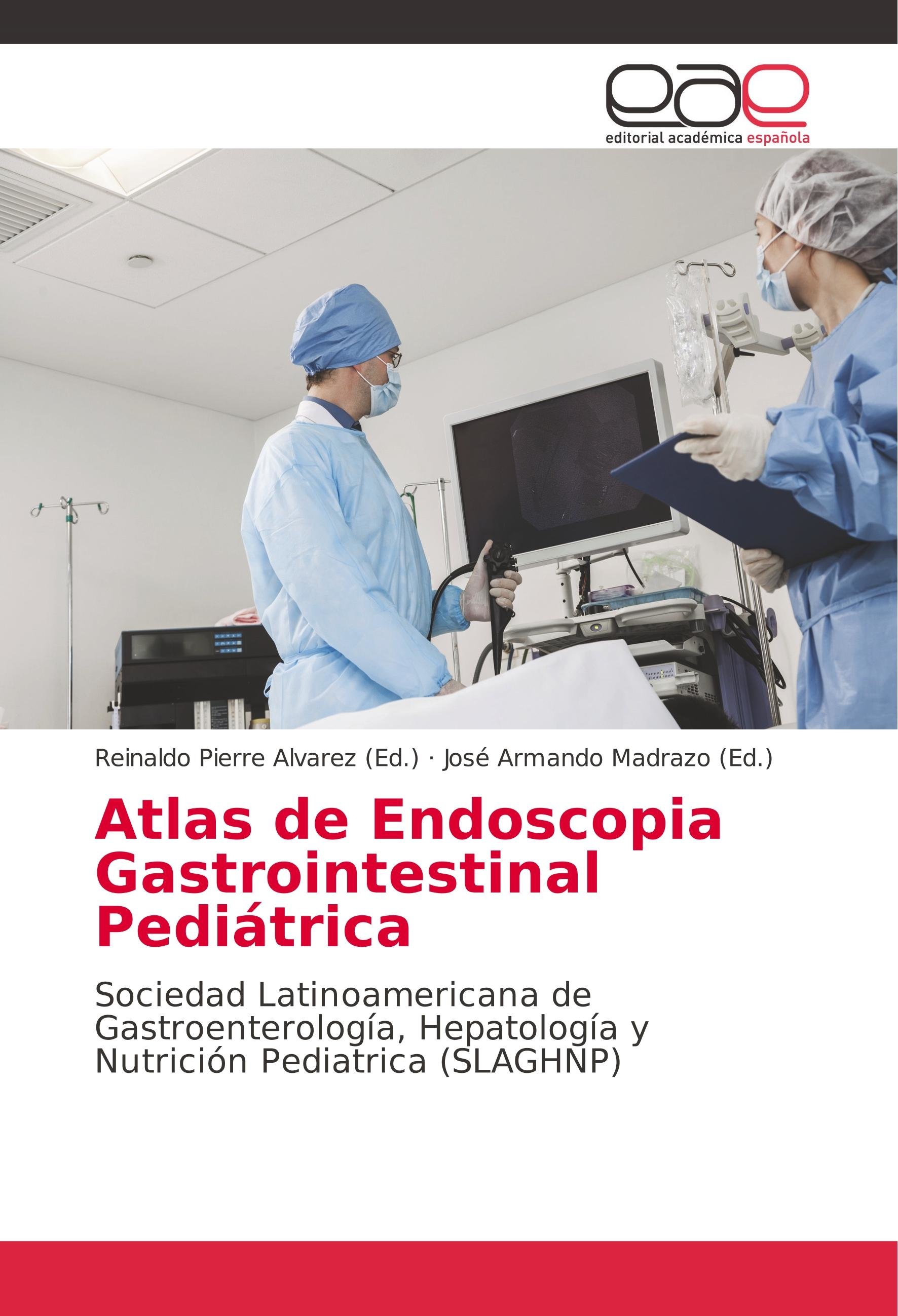 eae
editorial académica española

Reinaldo Pierre Alvarez (Ed.) · José Armando Madrazo (Ed.)

Atlas de Endoscopia Gastrointestinal Pediátrica

Sociedad Latinoamericana de Gastroenterología, Hepatología y Nutrición Pediatrica (SLAGHNP)